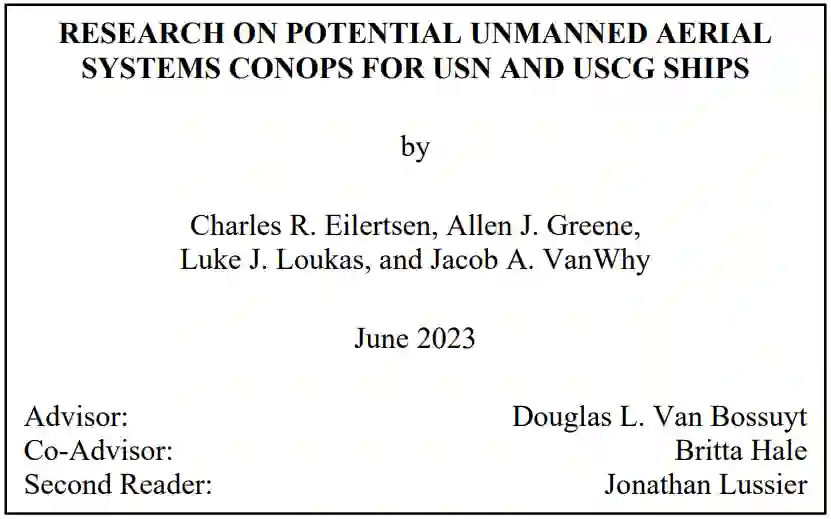 RESEARCH ON POTENTIAL UNMANNED AERIAL SYSTEMS CONOPS FOR USN AND USCG SHIPS

by

Charles R. Eilertsen, Allen J. Greene,
Luke J. Loukas, and Jacob A. VanWhy

June 2023

Advisor: Douglas L. Van Bossuyt
Co-Advisor: Britta Hale
Second Reader: Jonathan Lussier